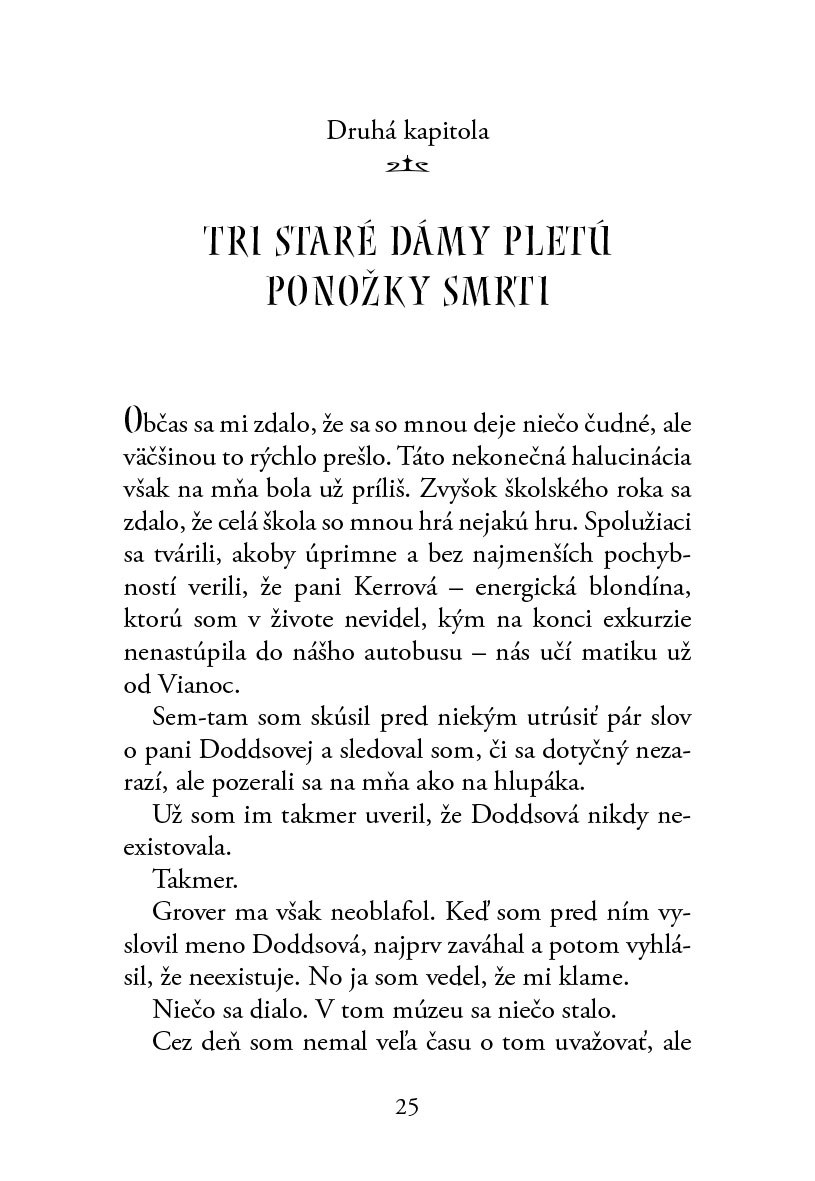 Druhá kapitola

TRI STARÉ DÁMY PLETÚ PONOŽKY SMRTI

Občas sa mi zdalo, že sa so mnou deje niečo čudné, ale väčšinou to rýchlo prešlo. Táto nekonečná halucinácia však na mňa bola už príliš. Zvyšok školského roka sa zdalo, že celá škola so mnou hrá nejakú hru. Spolužiaci sa tvárili, akoby úprimne a bez najmenších pochybností verili, že pani Kerrová – energická blondína, ktorú som v živote nevidel, kým na konci exkurzie nenastúpila do nášho autobusu – nás učí matiku už od Vianoc.

Sem-tam som skúsil pred niekým utrúsiť pár slov o pani Doddsovej a sledoval som, či sa dotyčný nezarazí, ale pozerali sa na mňa ako na hlupáka.

Už som im takmer uveril, že Doddsová nikdy neexistovala.

Takmer.

Grover ma však neoblafol. Keď som pred ním vyslovil meno Doddsová, najprv zaváhal a potom vyhlásil, že neexistuje. No ja som vedel, že mi klame.

Niečo sa dialo. V tom múzeu sa niečo stalo.

Cez deň som nemal veľa času o tom uvažovať, ale

25